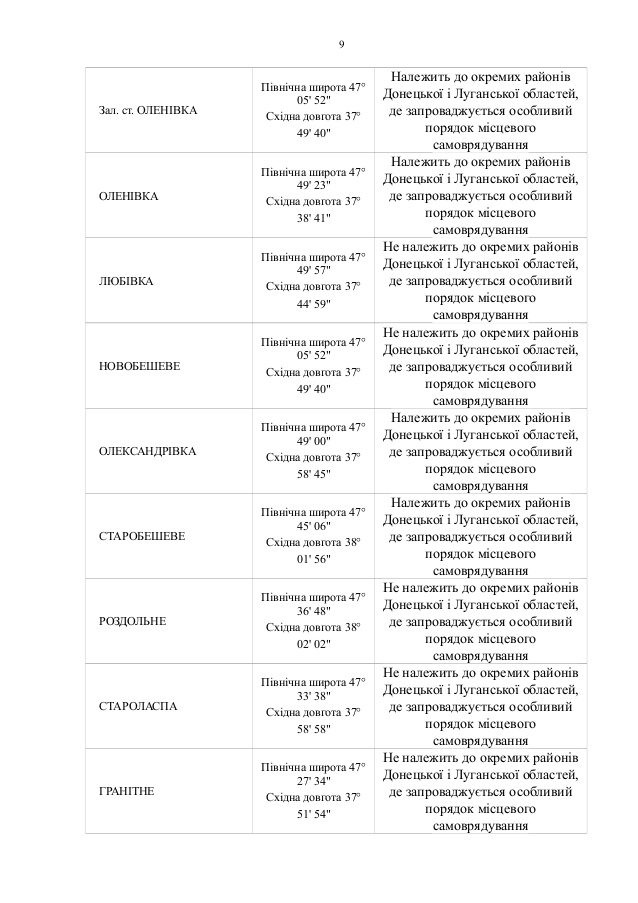 9

| | | |
|---|---|---|
| Зал. ст. ОЛЕНІВКА | Північна широта 47° 05' 52" Східна довгота 37° 49' 40" | Належить до окремих районів Донецької і Луганської областей, де запроваджується особливий порядок місцевого самоврядування |
| ОЛЕНІВКА | Північна широта 47° 49' 23" Східна довгота 37° 38' 41" | Належить до окремих районів Донецької і Луганської областей, де запроваджується особливий порядок місцевого самоврядування |
| ЛЮБІВКА | Північна широта 47° 49' 57" Східна довгота 37° 44' 59" | Не належить до окремих районів Донецької і Луганської областей, де запроваджується особливий порядок місцевого самоврядування |
| НОВОБЕШЕВЕ | Північна широта 47° 05' 52" Східна довгота 37° 49' 40" | Не належить до окремих районів Донецької і Луганської областей, де запроваджується особливий порядок місцевого самоврядування |
| ОЛЕКСАНДРІВКА | Північна широта 47° 49' 00" Східна довгота 37° 58' 45" | Належить до окремих районів Донецької і Луганської областей, де запроваджується особливий порядок місцевого самоврядування |
| СТАРОБЕШЕВЕ | Північна широта 47° 45' 06" Східна довгота 38° 01' 56" | Належить до окремих районів Донецької і Луганської областей, де запроваджується особливий порядок місцевого самоврядування |
| РОЗДОЛЬНЕ | Північна широта 47° 36' 48" Східна довгота 38° 02' 02" | Не належить до окремих районів Донецької і Луганської областей, де запроваджується особливий порядок місцевого самоврядування |
| СТАРОЛАСПА | Північна широта 47° 33' 38" Східна довгота 37° 58' 58" | Не належить до окремих районів Донецької і Луганської областей, де запроваджується особливий порядок місцевого самоврядування |
| ГРАНІТНЕ | Північна широта 47° 27' 34" Східна довгота 37° 51' 54" | Не належить до окремих районів Донецької і Луганської областей, де запроваджується особливий порядок місцевого самоврядування |